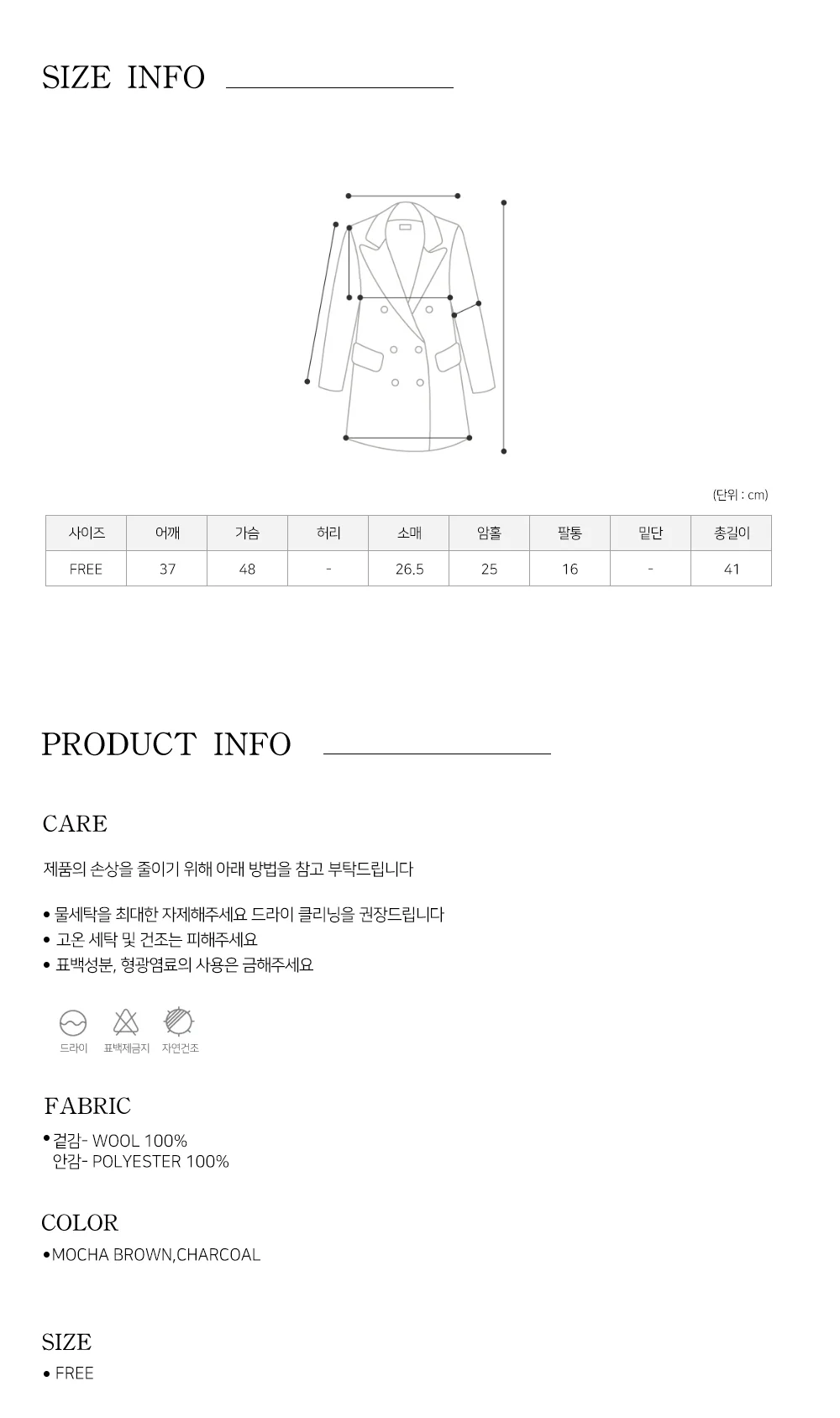 SIZE INFO

(단위 : cm)

| 사이즈 | 어깨 | 가슴 | 허리 | 소매 | 암홀 | 팔통 | 밑단 | 총길이 |
|---|---|---|---|---|---|---|---|---|
| FREE | 37 | 48 | - | 26.5 | 25 | 16 | - | 41 |

PRODUCT INFO

CARE

제품의 손상을 줄이기 위해 아래 방법을 참고 부탁드립니다

• 물세탁을 최대한 자제해주세요 드라이 클리닝을 권장드립니다
• 고온 세탁 및 건조는 피해주세요
• 표백성분, 형광염료의 사용은 금해주세요

드라이
표백제금지
자연건조

FABRIC

• 겉감- WOOL 100%
안감- POLYESTER 100%

COLOR

• MOCHA BROWN,CHARCOAL

SIZE

• FREE